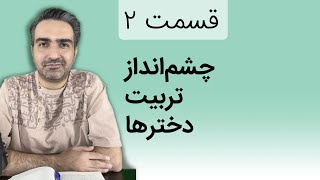 قسمت ۲

چشم‌انداز
تربیت
دخترها